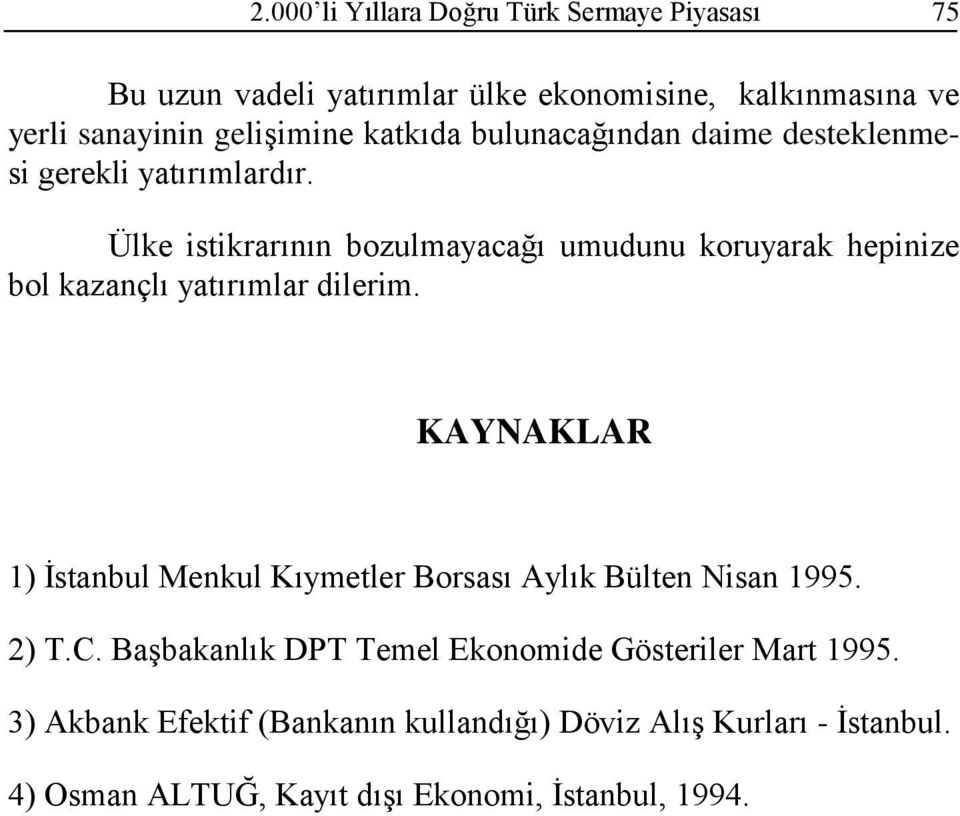 2.000'li Yıllara Doğru Türk Sermaye Piyasası 75

Bu uzun vadeli yatırımlar ülke ekonomisine, kalkınmasına ve yerli sanayinin gelişimine katkıda bulunacağından daime desteklenmesi gerekli yatırımlardır.

Ülke istikrarının bozulmayacağı umudunu koruyarak hepinize bol kazançlı yatırımlar dilerim.

KAYNAKLAR

1) İstanbul Menkul Kıymetler Borsası Aylık Bülten Nisan 1995.

2) T.C. Başbakanlık DPT Temel Ekonomide Gösteriler Mart 1995.

3) Akbank Efektif (Bankanın kullandığı) Döviz Alış Kurları - İstanbul.

4) Osman ALTUĞ, Kayıt dışı Ekonomi, İstanbul, 1994.